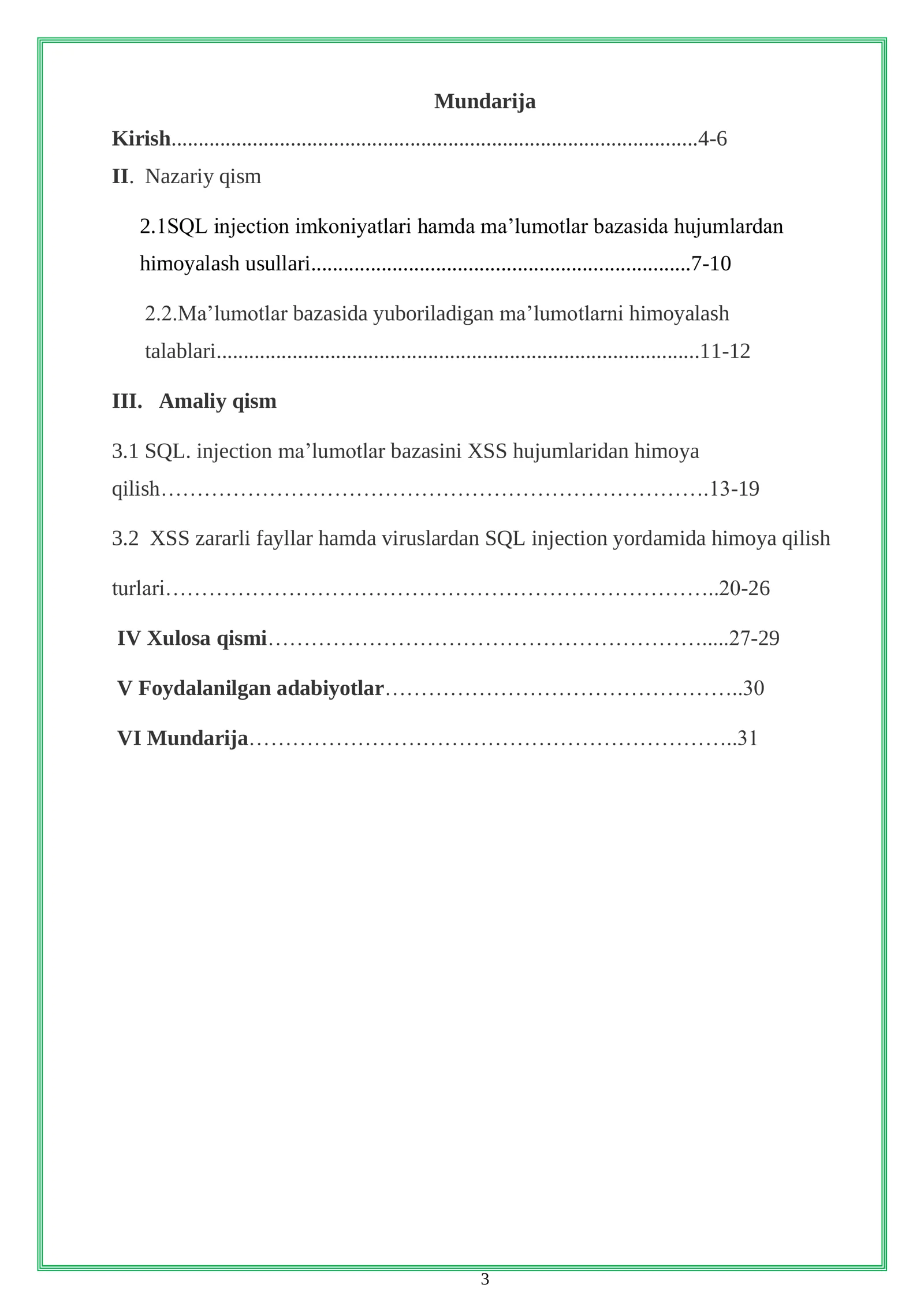 Mundarija

Kirish 4-6

II. Nazariy qism

2.1SQL injection imkoniyatlari hamda ma'lumotlar bazasida hujumlardan himoyalash usullari 7-10

2.2.Ma'lumotlar bazasida yuboriladigan ma'lumotlarni himoyalash talablari 11-12

III. Amaliy qism

3.1 SQL. injection ma'lumotlar bazasini XSS hujumlaridan himoya qilish 13-19

3.2 XSS zararli fayllar hamda viruslardan SQL injection yordamida himoya qilish turlari 20-26

IV Xulosa qismi 27-29

V Foydalanilgan adabiyotlar 30

VI Mundarija 31

3